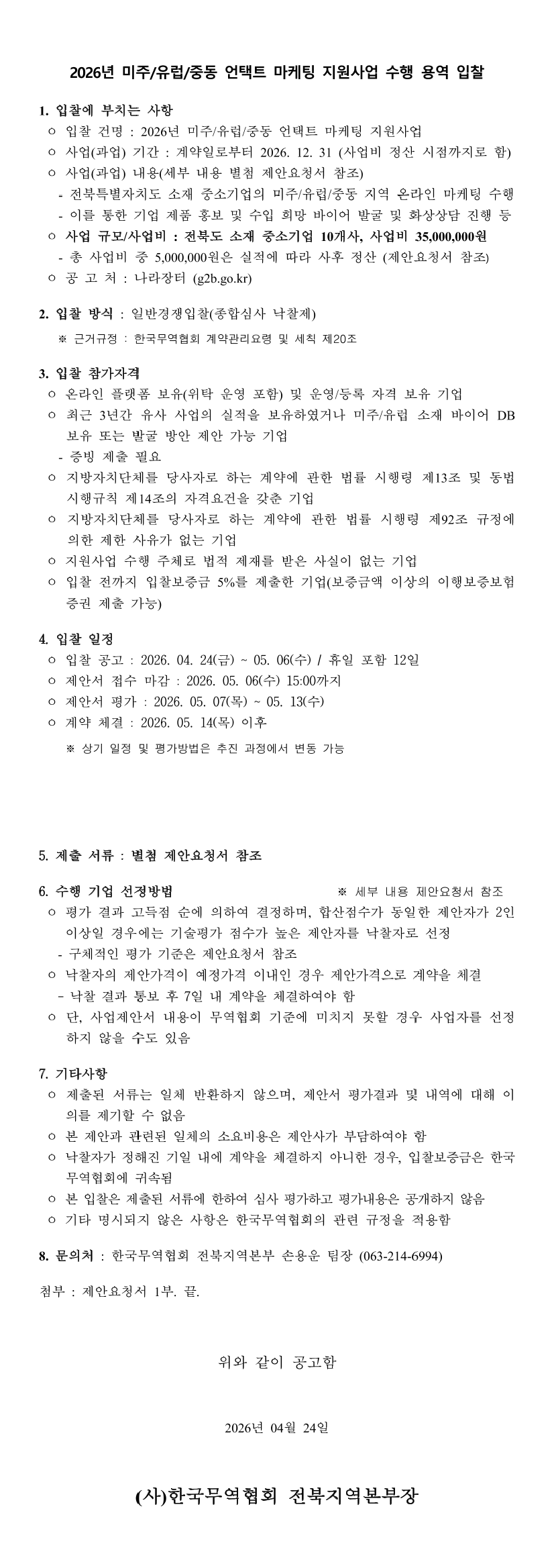 2026년 미주/유럽/중동 언택트 마케팅 지원사업 수행 용역 입찰

1. 입찰에 부치는 사항
○ 입찰 건명 : 2026년 미주/유럽/중동 언택트 마케팅 지원사업
○ 사업(과업) 기간 : 계약일로부터 2026. 12. 31 (사업비 정산 시점까지로 함)
○ 사업(과업) 내용(세부 내용 별첨 제안요청서 참조)
- 전북특별자치도 소재 중소기업의 미주/유럽/중동 지역 온라인 마케팅 수행
- 이를 통한 기업 제품 홍보 및 수입 희망 바이어 발굴 및 화상상담 진행 등
○ 사업 규모/사업비 : 전북도 소재 중소기업 10개사, 사업비 35,000,000원
- 총 사업비 중 5,000,000원은 실적에 따라 사후 정산 (제안요청서 참조)
○ 공 고 처 : 나라장터 (g2b.go.kr)

2. 입찰 방식 : 일반경쟁입찰(종합심사 낙찰제)
※ 근거규정 : 한국무역협회 계약관리요령 및 세칙 제20조

3. 입찰 참가자격
○ 온라인 플랫폼 보유(위탁 운영 포함) 및 운영/등록 자격 보유 기업
○ 최근 3년간 유사 사업의 실적을 보유하였거나 미주/유럽 소재 바이어 DB 보유 또는 발굴 방안 제안 가능 기업
- 증빙 제출 필요
○ 지방자치단체를 당사자로 하는 계약에 관한 법률 시행령 제13조 및 동법 시행규칙 제14조의 자격요건을 갖춘 기업
○ 지방자치단체를 당사자로 하는 계약에 관한 법률 시행령 제92조 규정에 의한 제한 사유가 없는 기업
○ 지원사업 수행 주체로 법적 제재를 받은 사실이 없는 기업
○ 입찰 전까지 입찰보증금 5%를 제출한 기업(보증금액 이상의 이행보증보험 증권 제출 가능)

4. 입찰 일정
○ 입찰 공고 : 2026. 04. 24(금) ~ 05. 06(수) / 휴일 포함 12일
○ 제안서 접수 마감 : 2026. 05. 06(수) 15:00까지
○ 제안서 평가 : 2026. 05. 07(목) ~ 05. 13(수)
○ 계약 체결 : 2026. 05. 14(목) 이후
※ 상기 일정 및 평가방법은 추진 과정에서 변동 가능

5. 제출 서류 : 별첨 제안요청서 참조

6. 수행 기업 선정방법 ※ 세부 내용 제안요청서 참조
○ 평가 결과 고득점 순에 의하여 결정하며, 합산점수가 동일한 제안자가 2인 이상일 경우에는 기술평가 점수가 높은 제안자를 낙찰자로 선정
- 구체적인 평가 기준은 제안요청서 참조
○ 낙찰자의 제안가격이 예정가격 이내인 경우 제안가격으로 계약을 체결
- 낙찰 결과 통보 후 7일 내 계약을 체결하여야 함
○ 단, 사업제안서 내용이 무역협회 기준에 미치지 못할 경우 사업자를 선정하지 않을 수도 있음

7. 기타사항
○ 제출된 서류는 일체 반환하지 않으며, 제안서 평가결과 및 내역에 대해 이의를 제기할 수 없음
○ 본 제안과 관련된 일체의 소요비용은 제안사가 부담하여야 함
○ 낙찰자가 정해진 기일 내에 계약을 체결하지 아니한 경우, 입찰보증금은 한국무역협회에 귀속됨
○ 본 입찰은 제출된 서류에 한하여 심사 평가하고 평가내용은 공개하지 않음
○ 기타 명시되지 않은 사항은 한국무역협회의 관련 규정을 적용함

8. 문의처 : 한국무역협회 전북지역본부 손용운 팀장 (063-214-6994)

첨부 : 제안요청서 1부. 끝.

위와 같이 공고함

2026년 04월 24일

(사)한국무역협회 전북지역본부장